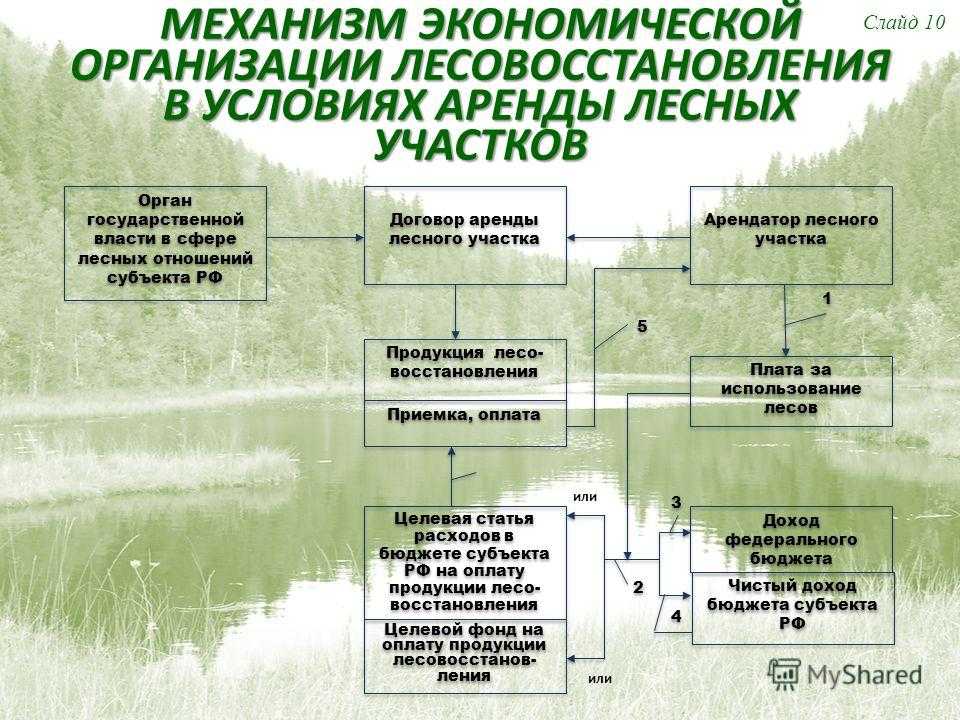 Слайд 10

МЕХАНИЗМ ЭКОНОМИЧЕСКОЙ ОРГАНИЗАЦИИ ЛЕСОВОССТАНОВЛЕНИЯ В УСЛОВИЯХ АРЕНДЫ ЛЕСНЫХ УЧАСТКОВ

Орган государственной власти в сфере лесных отношений субъекта РФ

Договор аренды лесного участка

Арендатор лесного участка

1

5

Продукция лесовосстановления

Приемка, оплата

Плата за использование лесов

или

3

Целевая статья расходов в бюджете субъекта РФ на оплату продукции лесовосстановления

Доход федерального бюджета

2

Чистый доход бюджета субъекта РФ

4

Целевой фонд на оплату продукции лесовосстановления

или

MyShared